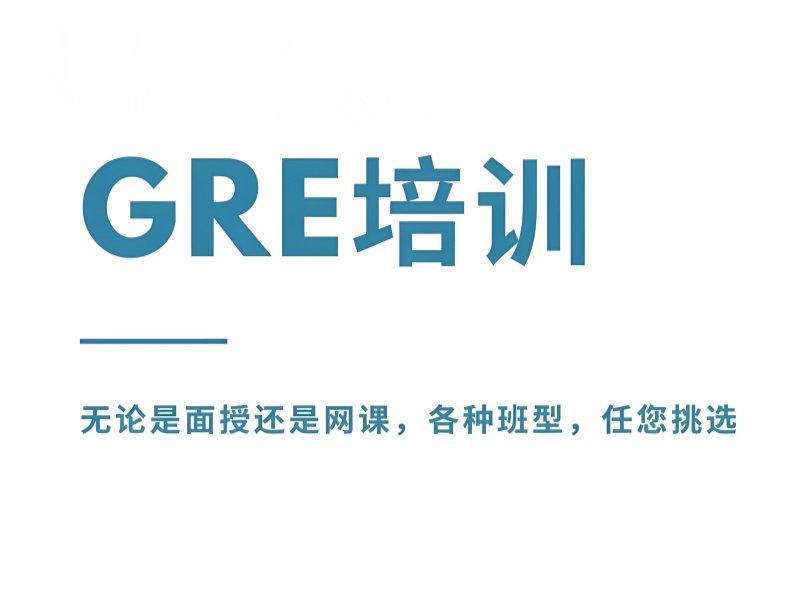 GRE培训

无论是面授还是网课，各种班型，任您挑选